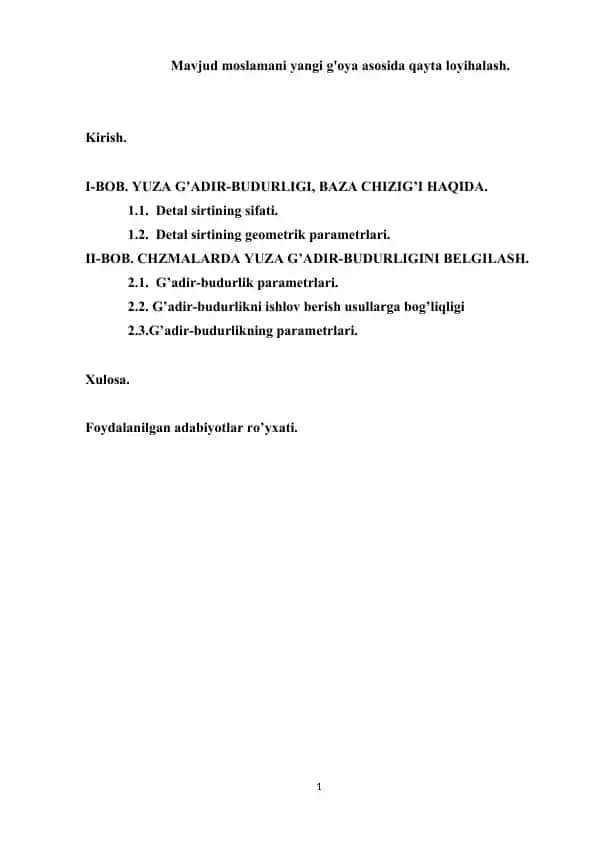 Mavjud moslamani yangi g'oya asosida qayta loyihalash.

Kirish.

I-BOB. YUZA G’ADIR-BUDURLIGI, BAZA CHIZIG’I HAQIDA.
1.1. Detal sirtining sifati.
1.2. Detal sirtining geometrik parametrlari.
II-BOB. CHZMALARDA YUZA G’ADIR-BUDURLIGINI BELGILASH.
2.1. G’adir-budurlik parametrlari.
2.2. G’adir-budurlikni ishlov berish usullarga bog’liqligi
2.3.G’adir-budurlikning parametrlari.

Xulosa.

Foydalanilgan adabiyotlar ro’yxati.

1